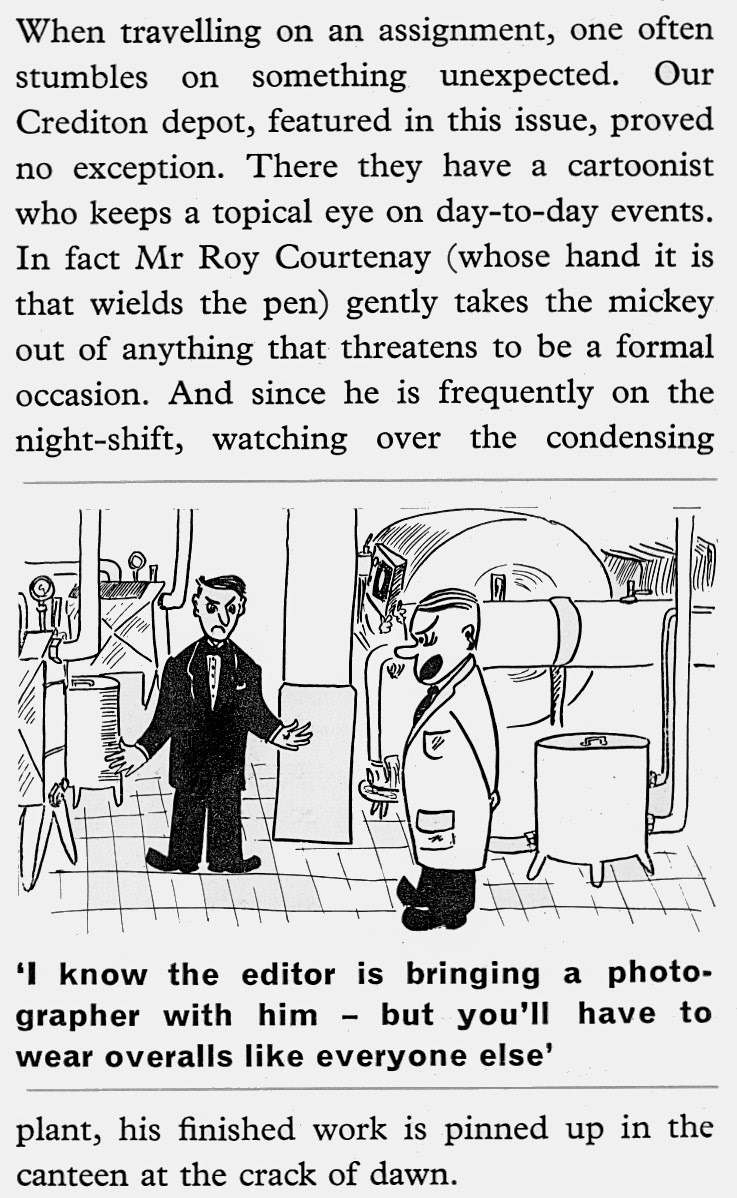 When travelling on an assignment, one often stumbles on something unexpected. Our Crediton depot, featured in this issue, proved no exception. There they have a cartoonist who keeps a topical eye on day-to-day events. In fact Mr Roy Courtenay (whose hand it is that wields the pen) gently takes the mickey out of anything that threatens to be a formal occasion. And since he is frequently on the night-shift, watching over the condensing

'I know the editor is bringing a photographer with him – but you'll have to wear overalls like everyone else'

plant, his finished work is pinned up in the canteen at the crack of dawn.